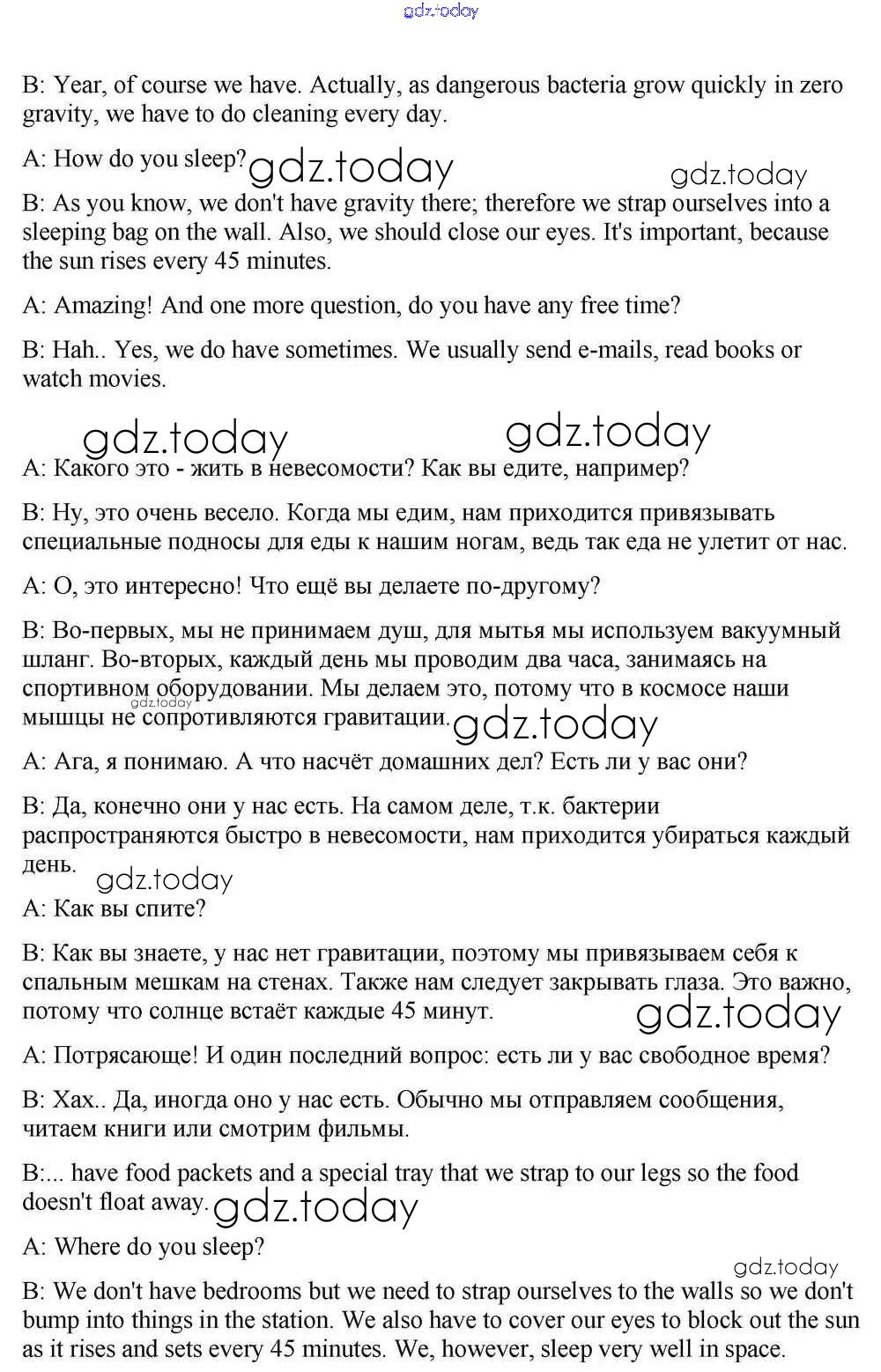 gdz.today

B: Year, of course we have. Actually, as dangerous bacteria grow quickly in zero gravity, we have to do cleaning every day.

A: How do you sleep? gdz.today gdz.today

B: As you know, we don't have gravity there; therefore we strap ourselves into a sleeping bag on the wall. Also, we should close our eyes. It's important, because the sun rises every 45 minutes.

A: Amazing! And one more question, do you have any free time?

B: Hah.. Yes, we do have sometimes. We usually send e-mails, read books or watch movies.

gdz.today gdz.today

A: Какого это - жить в невесомости? Как вы едите, например?

B: Ну, это очень весело. Когда мы едим, нам приходится привязывать специальные подносы для еды к нашим ногам, ведь так еда не улетит от нас.

A: О, это интересно! Что ещё вы делаете по-другому?

B: Во-первых, мы не принимаем душ, для мытья мы используем вакуумный шланг. Во-вторых, каждый день мы проводим два часа, занимаясь на спортивном оборудовании. Мы делаем это, потому что в космосе наши мышцы не сопротивляются гравитации. gdz.today gdz.today

A: Ага, я понимаю. А что насчёт домашних дел? Есть ли у вас они?

B: Да, конечно они у нас есть. На самом деле, т.к. бактерии распространяются быстро в невесомости, нам приходится убираться каждый день. gdz.today

A: Как вы спите?

B: Как вы знаете, у нас нет гравитации, поэтому мы привязываем себя к спальным мешкам на стенах. Также нам следует закрывать глаза. Это важно, потому что солнце встаёт каждые 45 минут. gdz.today

A: Потрясающе! И один последний вопрос: есть ли у вас свободное время?

B: Хах.. Да, иногда оно у нас есть. Обычно мы отправляем сообщения, читаем книги или смотрим фильмы.

B:... have food packets and a special tray that we strap to our legs so the food doesn't float away. gdz.today

A: Where do you sleep? gdz.today

B: We don't have bedrooms but we need to strap ourselves to the walls so we don't bump into things in the station. We also have to cover our eyes to block out the sun as it rises and sets every 45 minutes. We, however, sleep very well in space.